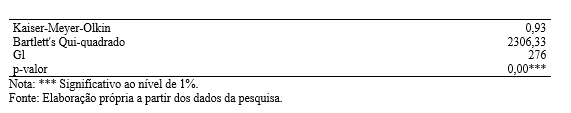 | | |
|---|---|
| Kaiser-Meyer-Olkin | 0,93 |
| Bartlett's Qui-quadrado | 2306,33 |
| Gl | 276 |
| p-valor | 0,00*** |

Nota: *** Significativo ao nível de 1%.
Fonte: Elaboração própria a partir dos dados da pesquisa.